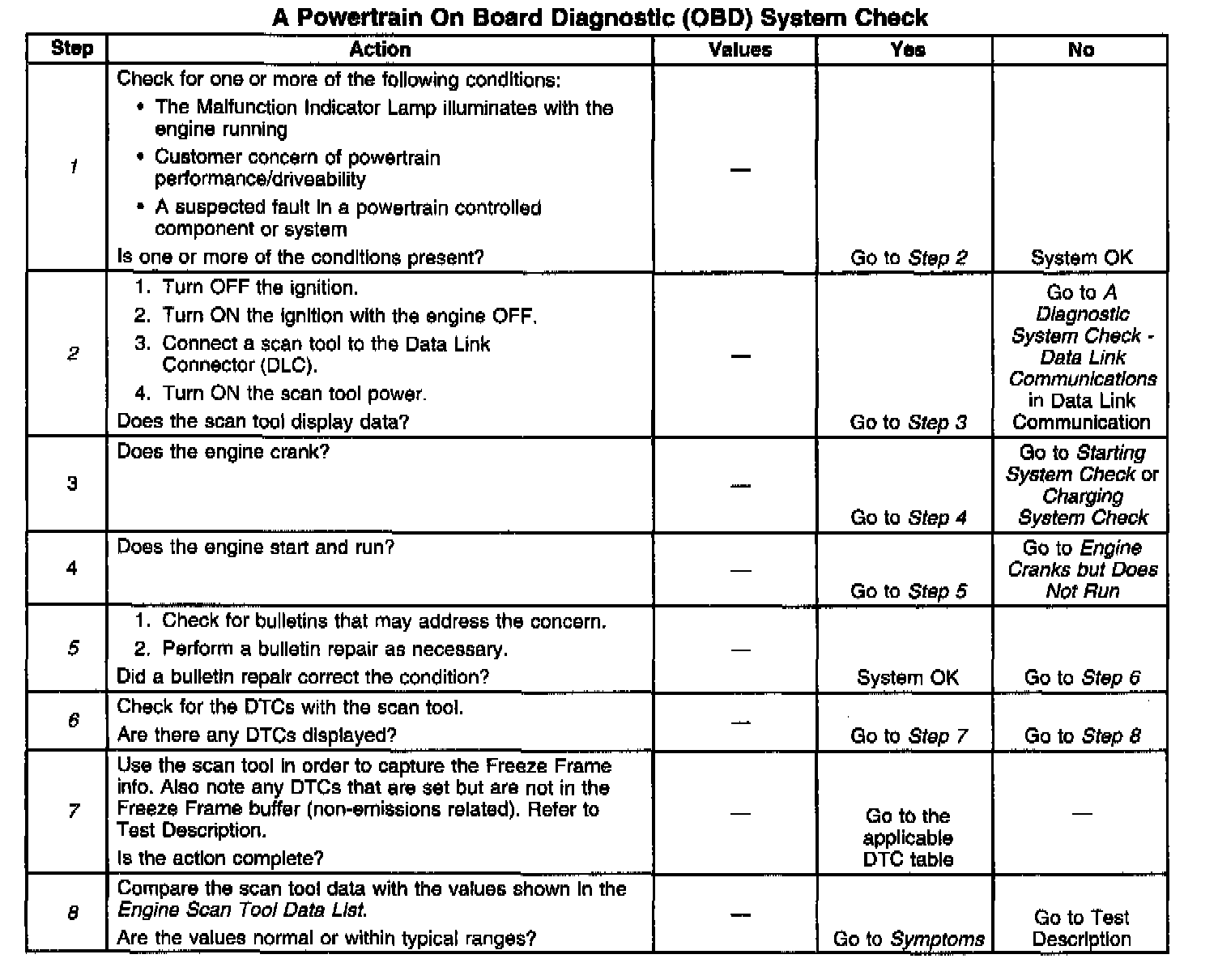 A Powertrain On Board Diagnostic (OBD) System Check

| Step | Action | Values | Yes | No |
|---|---|---|---|---|
| 1 | Check for one or more of the following conditions: • The Malfunction Indicator Lamp illuminates with the engine running • Customer concern of powertrain performance/driveability • A suspected fault in a powertrain controlled component or system Is one or more of the conditions present? | — | Go to Step 2 | System OK |
| 2 | 1. Turn OFF the ignition. 2. Turn ON the ignition with the engine OFF. 3. Connect a scan tool to the Data Link Connector (DLC). 4. Turn ON the scan tool power. Does the scan tool display data? | — | Go to Step 3 | Go to A Diagnostic System Check - Data Link Communications in Data Link Communication |
| 3 | Does the engine crank? | — | Go to Step 4 | Go to Starting System Check or Charging System Check |
| 4 | Does the engine start and run? | — | Go to Step 5 | Go to Engine Cranks but Does Not Run |
| 5 | 1. Check for bulletins that may address the concern. 2. Perform a bulletin repair as necessary. Did a bulletin repair correct the condition? | — | System OK | Go to Step 6 |
| 6 | Check for the DTCs with the scan tool. Are there any DTCs displayed? | — | Go to Step 7 | Go to Step 8 |
| 7 | Use the scan tool in order to capture the Freeze Frame info. Also note any DTCs that are set but are not in the Freeze Frame buffer (non-emissions related). Refer to Test Description. Is the action complete? | — | Go to the applicable DTC table | — |
| 8 | Compare the scan tool data with the values shown in the Engine Scan Tool Data List. Are the values normal or within typical ranges? | — | Go to Symptoms | Go to Test Description |